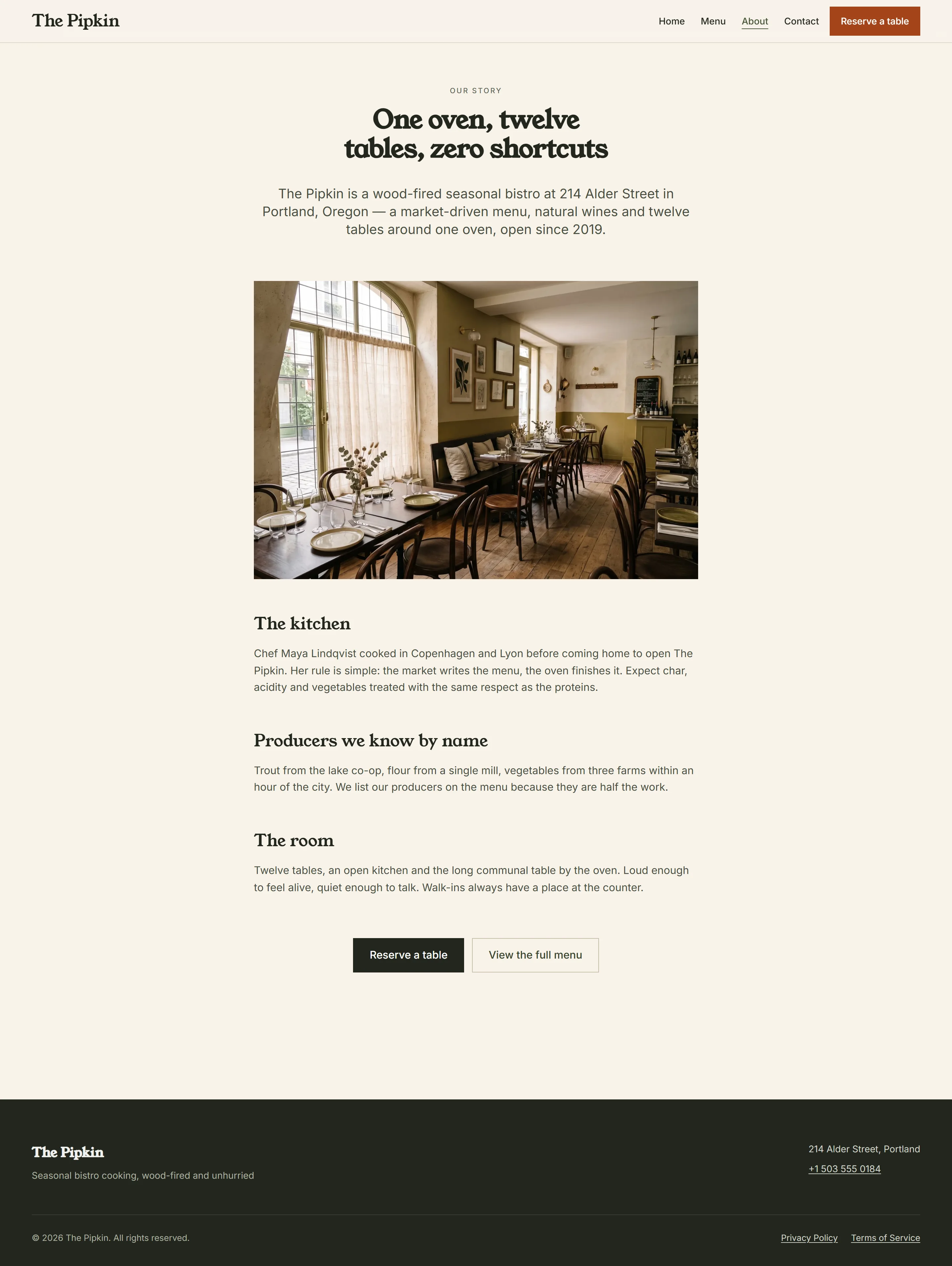 The Pipkin

Home Menu About Contact Reserve a table

OUR STORY

One oven, twelve tables, zero shortcuts

The Pipkin is a wood-fired seasonal bistro at 214 Alder Street in Portland, Oregon — a market-driven menu, natural wines and twelve tables around one oven, open since 2019.

The kitchen

Chef Maya Lindqvist cooked in Copenhagen and Lyon before coming home to open The Pipkin. Her rule is simple: the market writes the menu, the oven finishes it. Expect char, acidity and vegetables treated with the same respect as the proteins.

Producers we know by name

Trout from the lake co-op, flour from a single mill, vegetables from three farms within an hour of the city. We list our producers on the menu because they are half the work.

The room

Twelve tables, an open kitchen and the long communal table by the oven. Loud enough to feel alive, quiet enough to talk. Walk-ins always have a place at the counter.

Reserve a table View the full menu

The Pipkin

Seasonal bistro cooking, wood-fired and unhurried

214 Alder Street, Portland

+1 503 555 0184

© 2026 The Pipkin. All rights reserved.

Privacy Policy Terms of Service